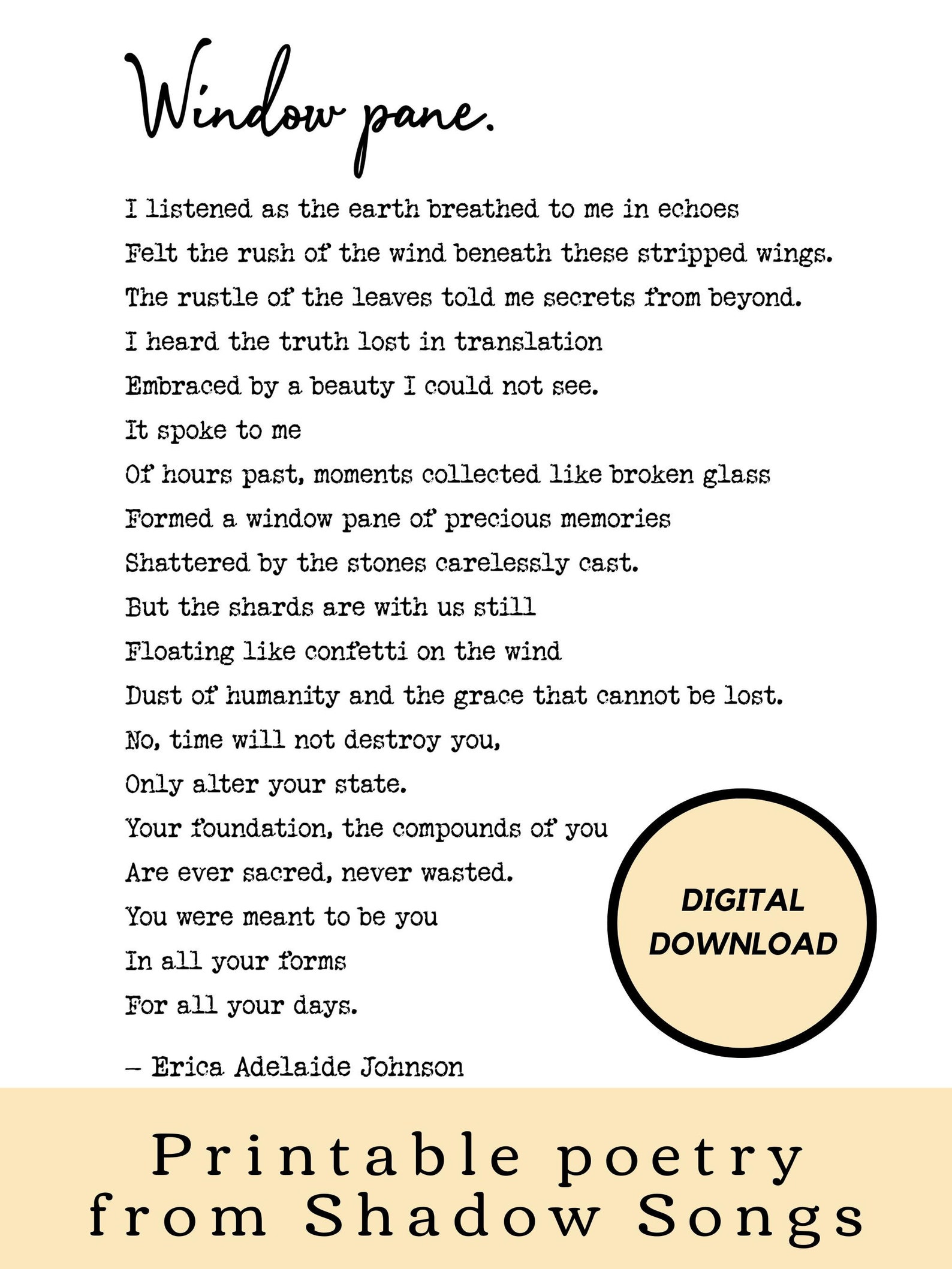 Window pane.

I listened as the earth breathed to me in echoes
Felt the rush of the wind beneath these stripped wings.
The rustle of the leaves told me secrets from beyond.
I heard the truth lost in translation
Embraced by a beauty I could not see.
It spoke to me
Of hours past, moments collected like broken glass
Formed a window pane of precious memories
Shattered by the stones carelessly cast.
But the shards are with us still
Floating like confetti on the wind
Dust of humanity and the grace that cannot be lost.
No, time will not destroy you,
Only alter your state.
Your foundation, the compounds of you
Are ever sacred, never wasted.
You were meant to be you
In all your forms
For all your days.

– Erica Adelaide Johnson

DIGITAL DOWNLOAD

Printable poetry from Shadow Songs